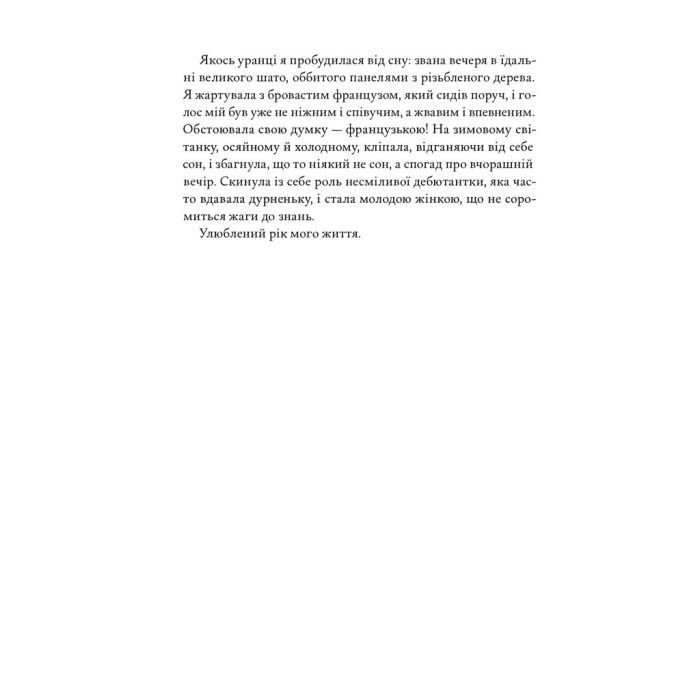 Якось уранці я пробудилася від сну: звана вечеря в їдальні великого шато, оббитого панелями з різьбленого дерева. Я жартувала з бровастим французом, який сидів поруч, і голос мій був уже не ніжним і співучим, а жвавим і впевненим. Обстоювала свою думку — французькою! На зимовому світанку, осяйному й холодному, кліпала, відганяючи від себе сон, і збагнула, що то ніякий не сон, а спогад про вчорашній вечір. Скинула із себе роль несміливої дебютантки, яка часто вдавала дурненьку, і стала молодою жінкою, що не соромиться жаги до знань.

Улюблений рік мого життя.